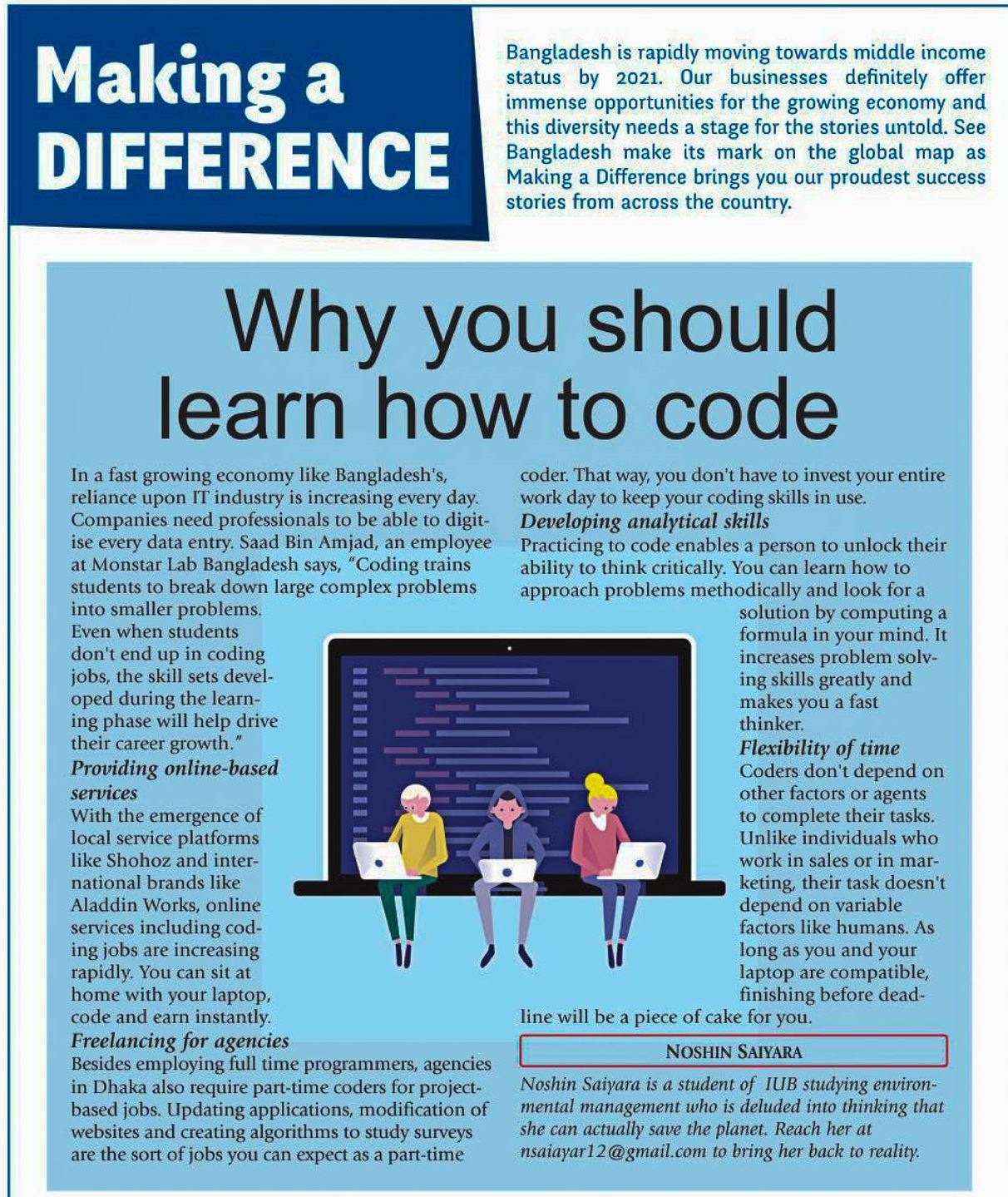 Making a DIFFERENCE

Bangladesh is rapidly moving towards middle income status by 2021. Our businesses definitely offer immense opportunities for the growing economy and this diversity needs a stage for the stories untold. See Bangladesh make its mark on the global map as Making a Difference brings you our proudest success stories from across the country.

Why you should learn how to code

In a fast growing economy like Bangladesh's, reliance upon IT industry is increasing every day. Companies need professionals to be able to digitise every data entry. Saad Bin Amjad, an employee at Monstar Lab Bangladesh says, "Coding trains students to break down large complex problems into smaller problems. Even when students don't end up in coding jobs, the skill sets developed during the learning phase will help drive their career growth."

Providing online-based services

With the emergence of local service platforms like Shohoz and international brands like Aladdin Works, online services including coding jobs are increasing rapidly. You can sit at home with your laptop, code and earn instantly.

Freelancing for agencies

Besides employing full time programmers, agencies in Dhaka also require part-time coders for project-based jobs. Updating applications, modification of websites and creating algorithms to study surveys are the sort of jobs you can expect as a part-time coder. That way, you don't have to invest your entire work day to keep your coding skills in use.

Developing analytical skills

Practicing to code enables a person to unlock their ability to think critically. You can learn how to approach problems methodically and look for a solution by computing a formula in your mind. It increases problem solving skills greatly and makes you a fast thinker.

Flexibility of time

Coders don't depend on other factors or agents to complete their tasks. Unlike individuals who work in sales or in marketing, their task doesn't depend on variable factors like humans. As long as you and your laptop are compatible, finishing before deadline will be a piece of cake for you.

NOSHIN SAIYARA

Noshin Saiyara is a student of IUB studying environmental management who is deluded into thinking that she can actually save the planet. Reach her at nsaiayar12@gmail.com to bring her back to reality.